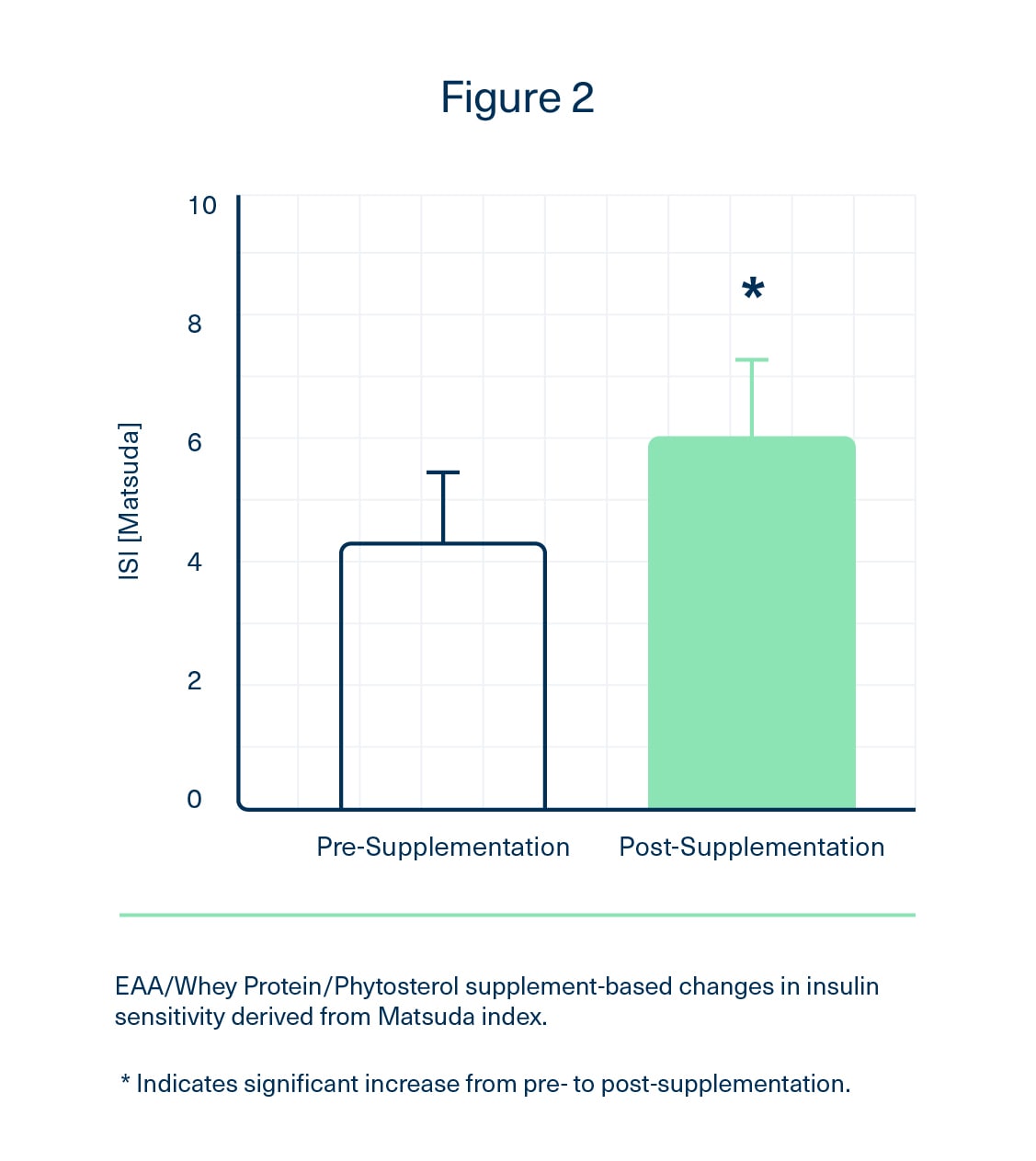 Figure 2

ISI [Matsuda]

10
8
6
4
2
0

*

Pre-Supplementation
Post-Supplementation

EAA/Whey Protein/Phytosterol supplement-based changes in insulin sensitivity derived from Matsuda index.

* Indicates significant increase from pre- to post-supplementation.